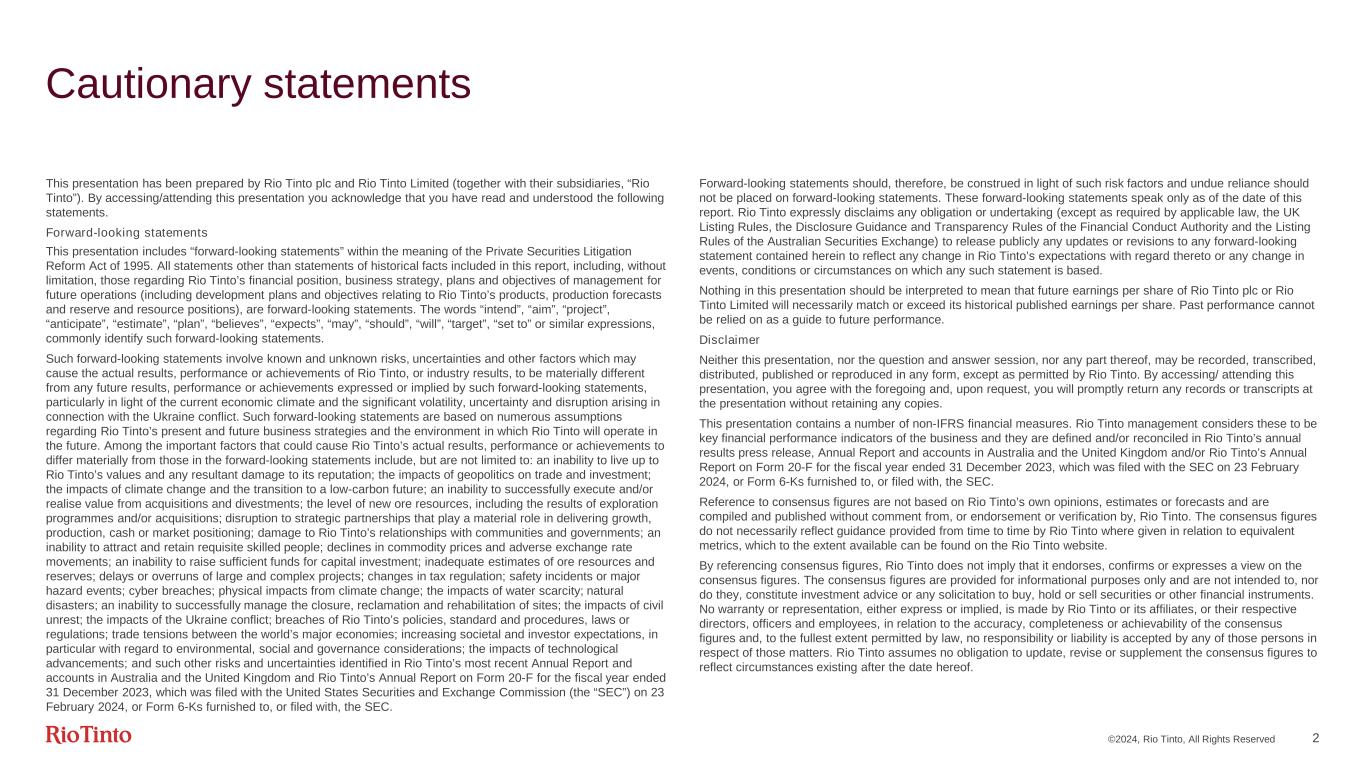 Cautionary statements

This presentation has been prepared by Rio Tinto plc and Rio Tinto Limited (together with their subsidiaries, “Rio Tinto”). By accessing/attending this presentation you acknowledge that you have read and understood the following statements.

Forward-looking statements

This presentation includes “forward-looking statements” within the meaning of the Private Securities Litigation Reform Act of 1995. All statements other than statements of historical facts included in this report, including, without limitation, those regarding Rio Tinto’s financial position, business strategy, plans and objectives of management for future operations (including development plans and objectives relating to Rio Tinto’s products, production forecasts and reserve and resource positions), are forward-looking statements. The words “intend”, “aim”, “project”, “anticipate”, “estimate”, “plan”, “believes”, “expects”, “may”, “should”, “will”, “target”, “set to” or similar expressions, commonly identify such forward-looking statements.

Such forward-looking statements involve known and unknown risks, uncertainties and other factors which may cause the actual results, performance or achievements of Rio Tinto, or industry results, to be materially different from any future results, performance or achievements expressed or implied by such forward-looking statements, particularly in light of the current economic climate and the significant volatility, uncertainty and disruption arising in connection with the Ukraine conflict. Such forward-looking statements are based on numerous assumptions regarding Rio Tinto’s present and future business strategies and the environment in which Rio Tinto will operate in the future. Among the important factors that could cause Rio Tinto’s actual results, performance or achievements to differ materially from those in the forward-looking statements include, but are not limited to: an inability to live up to Rio Tinto’s values and any resultant damage to its reputation; the impacts of geopolitics on trade and investment; the impacts of climate change and the transition to a low-carbon future; an inability to successfully execute and/or realise value from acquisitions and divestments; the level of new ore resources, including the results of exploration programmes and/or acquisitions; disruption to strategic partnerships that play a material role in delivering growth, production, cash or market positioning; damage to Rio Tinto’s relationships with communities and governments; an inability to attract and retain requisite skilled people; declines in commodity prices and adverse exchange rate movements; an inability to raise sufficient funds for capital investment; inadequate estimates of ore resources and reserves; delays or overruns of large and complex projects; changes in tax regulation; safety incidents or major hazard events; cyber breaches; physical impacts from climate change; the impacts of water scarcity; natural disasters; an inability to successfully manage the closure, reclamation and rehabilitation of sites; the impacts of civil unrest; the impacts of the Ukraine conflict; breaches of Rio Tinto’s policies, standard and procedures, laws or regulations; trade tensions between the world’s major economies; increasing societal and investor expectations, in particular with regard to environmental, social and governance considerations; the impacts of technological advancements; and such other risks and uncertainties identified in Rio Tinto’s most recent Annual Report and accounts in Australia and the United Kingdom and Rio Tinto’s Annual Report on Form 20-F for the fiscal year ended 31 December 2023, which was filed with the United States Securities and Exchange Commission (the “SEC”) on 23 February 2024, or Form 6-Ks furnished to, or filed with, the SEC.

Forward-looking statements should, therefore, be construed in light of such risk factors and undue reliance should not be placed on forward-looking statements. These forward-looking statements speak only as of the date of this report. Rio Tinto expressly disclaims any obligation or undertaking (except as required by applicable law, the UK Listing Rules, the Disclosure Guidance and Transparency Rules of the Financial Conduct Authority and the Listing Rules of the Australian Securities Exchange) to release publicly any updates or revisions to any forward-looking statement contained herein to reflect any change in Rio Tinto’s expectations with regard thereto or any change in events, conditions or circumstances on which any such statement is based.

Nothing in this presentation should be interpreted to mean that future earnings per share of Rio Tinto plc or Rio Tinto Limited will necessarily match or exceed its historical published earnings per share. Past performance cannot be relied on as a guide to future performance.

Disclaimer

Neither this presentation, nor the question and answer session, nor any part thereof, may be recorded, transcribed, distributed, published or reproduced in any form, except as permitted by Rio Tinto. By accessing/ attending this presentation, you agree with the foregoing and, upon request, you will promptly return any records or transcripts at the presentation without retaining any copies.

This presentation contains a number of non-IFRS financial measures. Rio Tinto management considers these to be key financial performance indicators of the business and they are defined and/or reconciled in Rio Tinto’s annual results press release, Annual Report and accounts in Australia and the United Kingdom and/or Rio Tinto’s Annual Report on Form 20-F for the fiscal year ended 31 December 2023, which was filed with the SEC on 23 February 2024, or Form 6-Ks furnished to, or filed with, the SEC.

Reference to consensus figures are not based on Rio Tinto’s own opinions, estimates or forecasts and are compiled and published without comment from, or endorsement or verification by, Rio Tinto. The consensus figures do not necessarily reflect guidance provided from time to time by Rio Tinto where given in relation to equivalent metrics, which to the extent available can be found on the Rio Tinto website.

By referencing consensus figures, Rio Tinto does not imply that it endorses, confirms or expresses a view on the consensus figures. The consensus figures are provided for informational purposes only and are not intended to, nor do they, constitute investment advice or any solicitation to buy, hold or sell securities or other financial instruments. No warranty or representation, either express or implied, is made by Rio Tinto or its affiliates, or their respective directors, officers and employees, in relation to the accuracy, completeness or achievability of the consensus figures and, to the fullest extent permitted by law, no responsibility or liability is accepted by any of those persons in respect of those matters. Rio Tinto assumes no obligation to update, revise or supplement the consensus figures to reflect circumstances existing after the date hereof.

RioTinto

©2024, Rio Tinto, All Rights Reserved 2